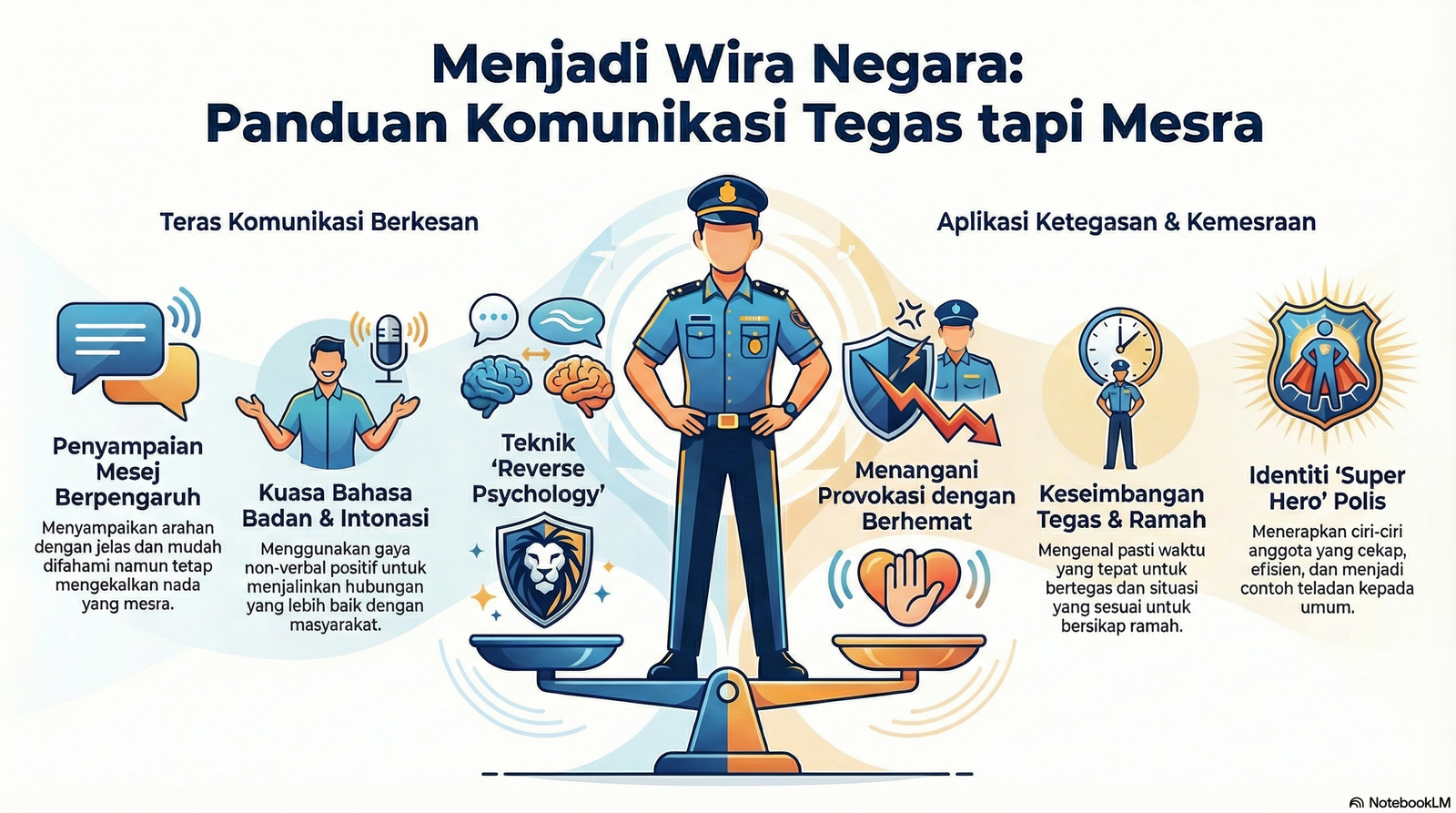 Menjadi Wira Negara:
Panduan Komunikasi Tegas tapi Mesra

Teras Komunikasi Berkesan

Penyampaian Mesej Berpengaruh

Menyampaikan arahan dengan jelas dan mudah difahami namun tetap mengekalkan nada yang mesra.

Kuasa Bahasa Badan & Intonasi

Menggunakan gaya non-verbal positif untuk menjalinkan hubungan yang lebih baik dengan masyarakat.

Teknik 'Reverse Psychology'

Aplikasi Ketegasan & Kemesraan

Menangani Provokasi dengan Berhemat

Keseimbangan Tegas & Ramah

Mengenal pasti waktu yang tepat untuk bertegas dan situasi yang sesuai untuk bersikap ramah.

Identiti 'Super Hero' Polis

Menerapkan ciri-ciri anggota yang cekap, efisien, dan menjadi contoh teladan kepada umum.

NotebookLM